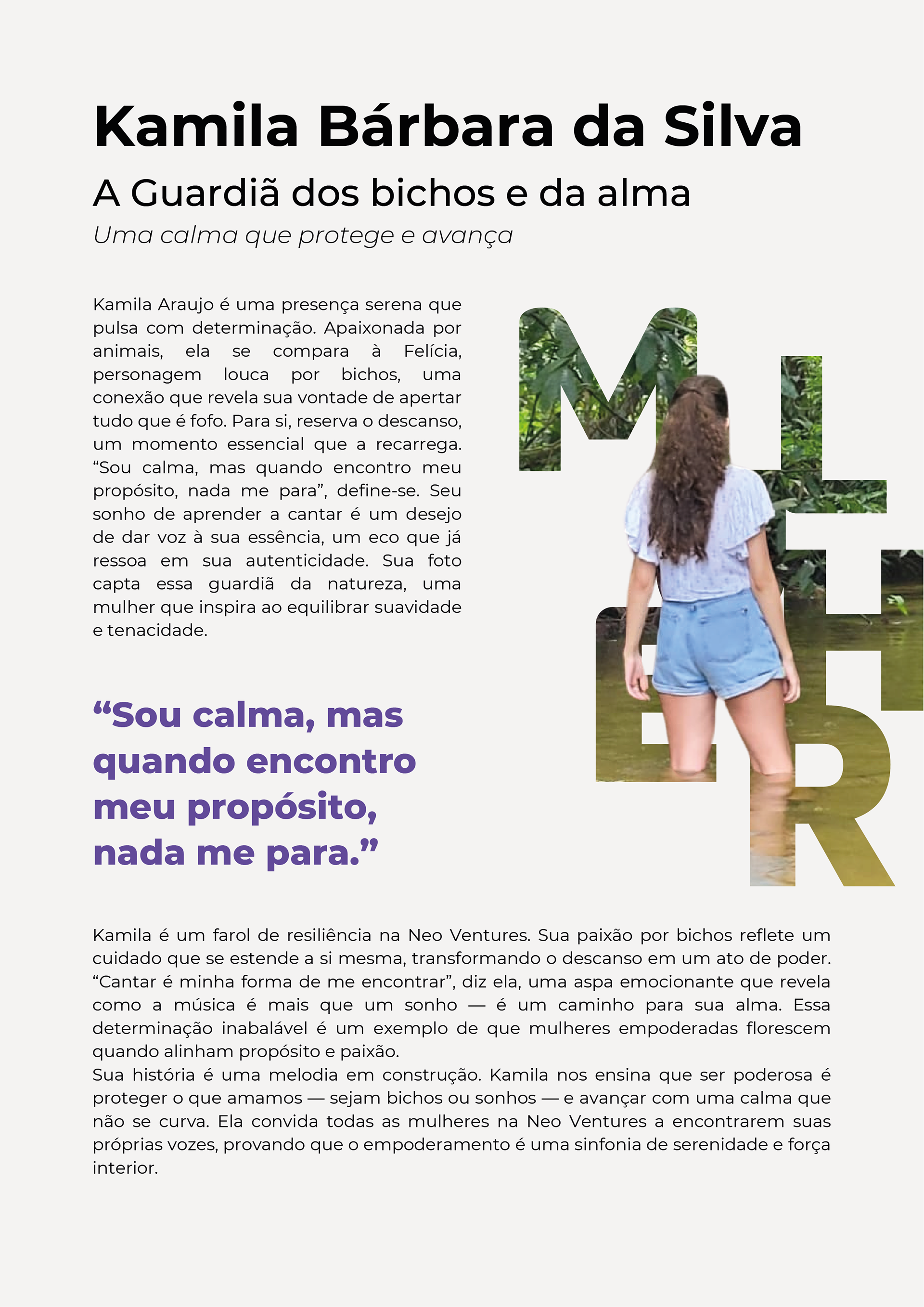 Kamila Bárbara da Silva

A Guardiã dos bichos e da alma

Uma calma que protege e avança

Kamila Araujo é uma presença serena que pulsa com determinação. Apaixonada por animais, ela se compara à Felícia, personagem louca por bichos, uma conexão que revela sua vontade de apertar tudo que é fofo. Para si, reserva o descanso, um momento essencial que a recarrega. “Sou calma, mas quando encontro meu propósito, nada me para”, define-se. Seu sonho de aprender a cantar é um desejo de dar voz à sua essência, um eco que já ressoa em sua autenticidade. Sua foto capta essa guardiã da natureza, uma mulher que inspira ao equilibrar suavidade e tenacidade.

MULHER

“Sou calma, mas quando encontro meu propósito, nada me para.”

Kamila é um farol de resiliência na Neo Ventures. Sua paixão por bichos reflete um cuidado que se estende a si mesma, transformando o descanso em um ato de poder. “Cantar é minha forma de me encontrar”, diz ela, uma aspa emocionante que revela como a música é mais que um sonho — é um caminho para sua alma. Essa determinação inabalável é um exemplo de que mulheres empoderadas florescem quando alinham propósito e paixão.
Sua história é uma melodia em construção. Kamila nos ensina que ser poderosa é proteger o que amamos — sejam bichos ou sonhos — e avançar com uma calma que não se curva. Ela convida todas as mulheres na Neo Ventures a encontrarem suas próprias vozes, provando que o empoderamento é uma sinfonia de serenidade e força interior.